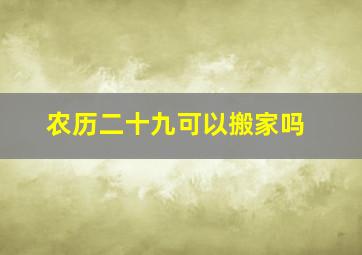 农历二十九可以搬家吗